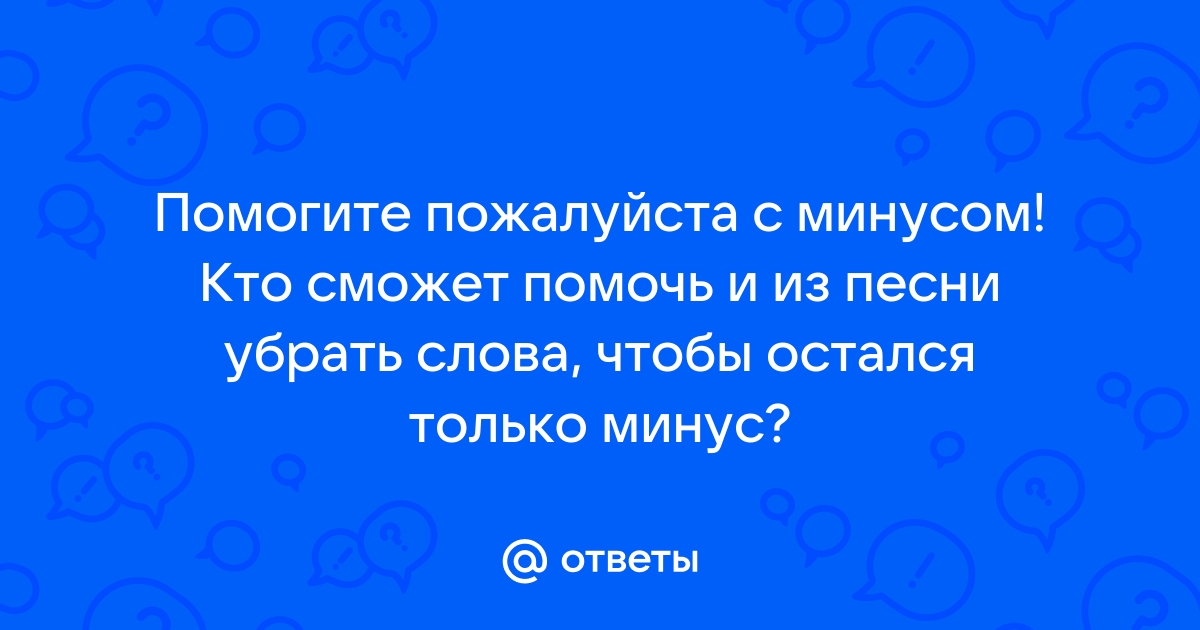 Помогите пожалуйста с минусом! Кто сможет помочь и из песни убрать слова, чтобы остался только минус?

@ ответы